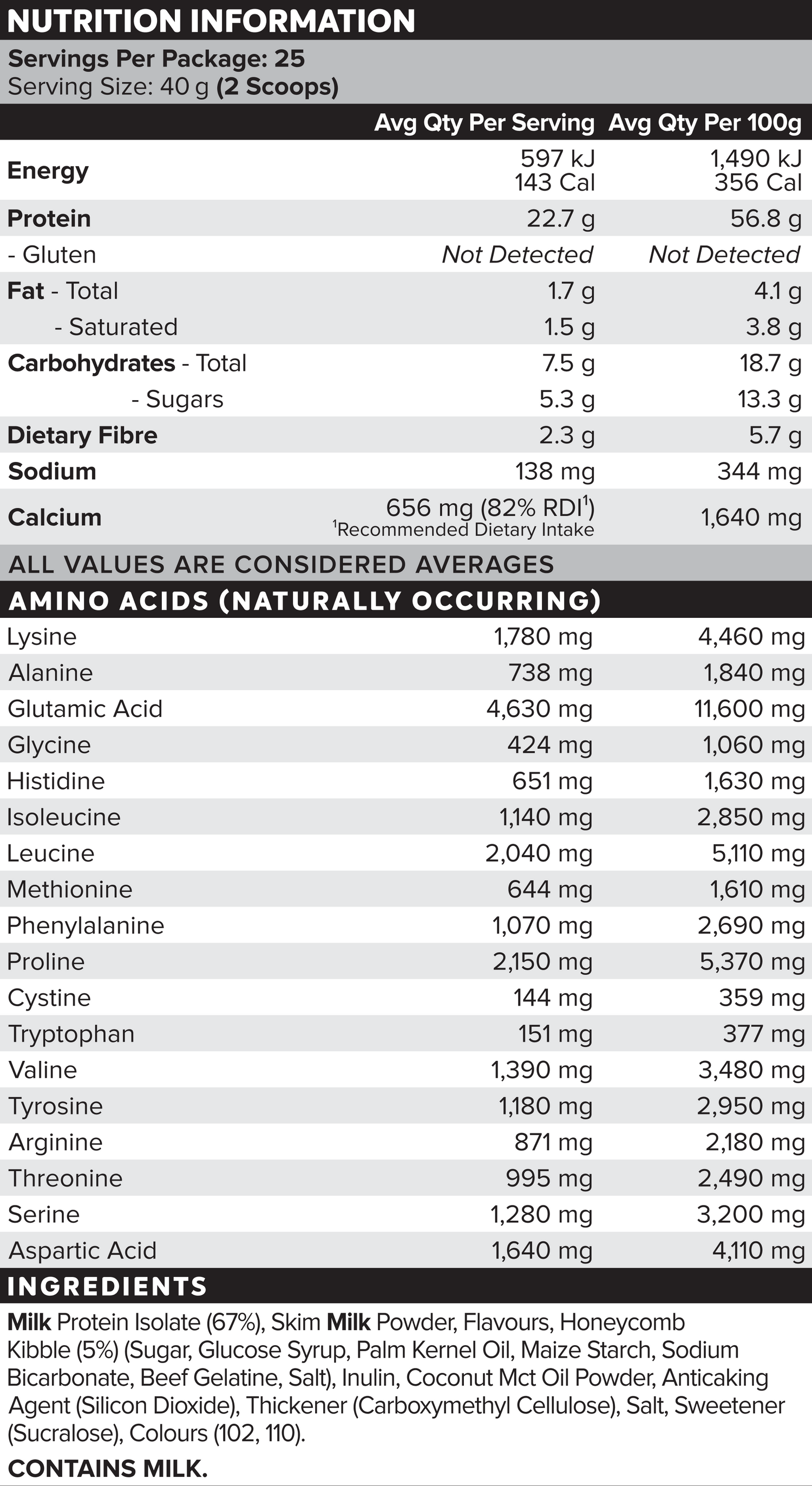 NUTRITION INFORMATION

Servings Per Package: 25
Serving Size: 40 g (2 Scoops)

| | Avg Qty Per Serving | Avg Qty Per 100g |
|---|---|---|
| Energy | 597 kJ 143 Cal | 1,490 kJ 356 Cal |
| Protein | 22.7 g | 56.8 g |
| - Gluten | Not Detected | Not Detected |
| Fat - Total | 1.7 g | 4.1 g |
| - Saturated | 1.5 g | 3.8 g |
| Carbohydrates - Total | 7.5 g | 18.7 g |
| - Sugars | 5.3 g | 13.3 g |
| Dietary Fibre | 2.3 g | 5.7 g |
| Sodium | 138 mg | 344 mg |
| Calcium | 656 mg (82% RDI$^1$) $^1$Recommended Dietary Intake | 1,640 mg |

ALL VALUES ARE CONSIDERED AVERAGES

AMINO ACIDS (NATURALLY OCCURRING)

| | | |
|---|---|---|
| Lysine | 1,780 mg | 4,460 mg |
| Alanine | 738 mg | 1,840 mg |
| Glutamic Acid | 4,630 mg | 11,600 mg |
| Glycine | 424 mg | 1,060 mg |
| Histidine | 651 mg | 1,630 mg |
| Isoleucine | 1,140 mg | 2,850 mg |
| Leucine | 2,040 mg | 5,110 mg |
| Methionine | 644 mg | 1,610 mg |
| Phenylalanine | 1,070 mg | 2,690 mg |
| Proline | 2,150 mg | 5,370 mg |
| Cystine | 144 mg | 359 mg |
| Tryptophan | 151 mg | 377 mg |
| Valine | 1,390 mg | 3,480 mg |
| Tyrosine | 1,180 mg | 2,950 mg |
| Arginine | 871 mg | 2,180 mg |
| Threonine | 995 mg | 2,490 mg |
| Serine | 1,280 mg | 3,200 mg |
| Aspartic Acid | 1,640 mg | 4,110 mg |

INGREDIENTS

Milk Protein Isolate (67%), Skim Milk Powder, Flavours, Honeycomb Kibble (5%) (Sugar, Glucose Syrup, Palm Kernel Oil, Maize Starch, Sodium Bicarbonate, Beef Gelatine, Salt), Inulin, Coconut Mct Oil Powder, Anticaking Agent (Silicon Dioxide), Thickener (Carboxymethyl Cellulose), Salt, Sweetener (Sucralose), Colours (102, 110).

CONTAINS MILK.